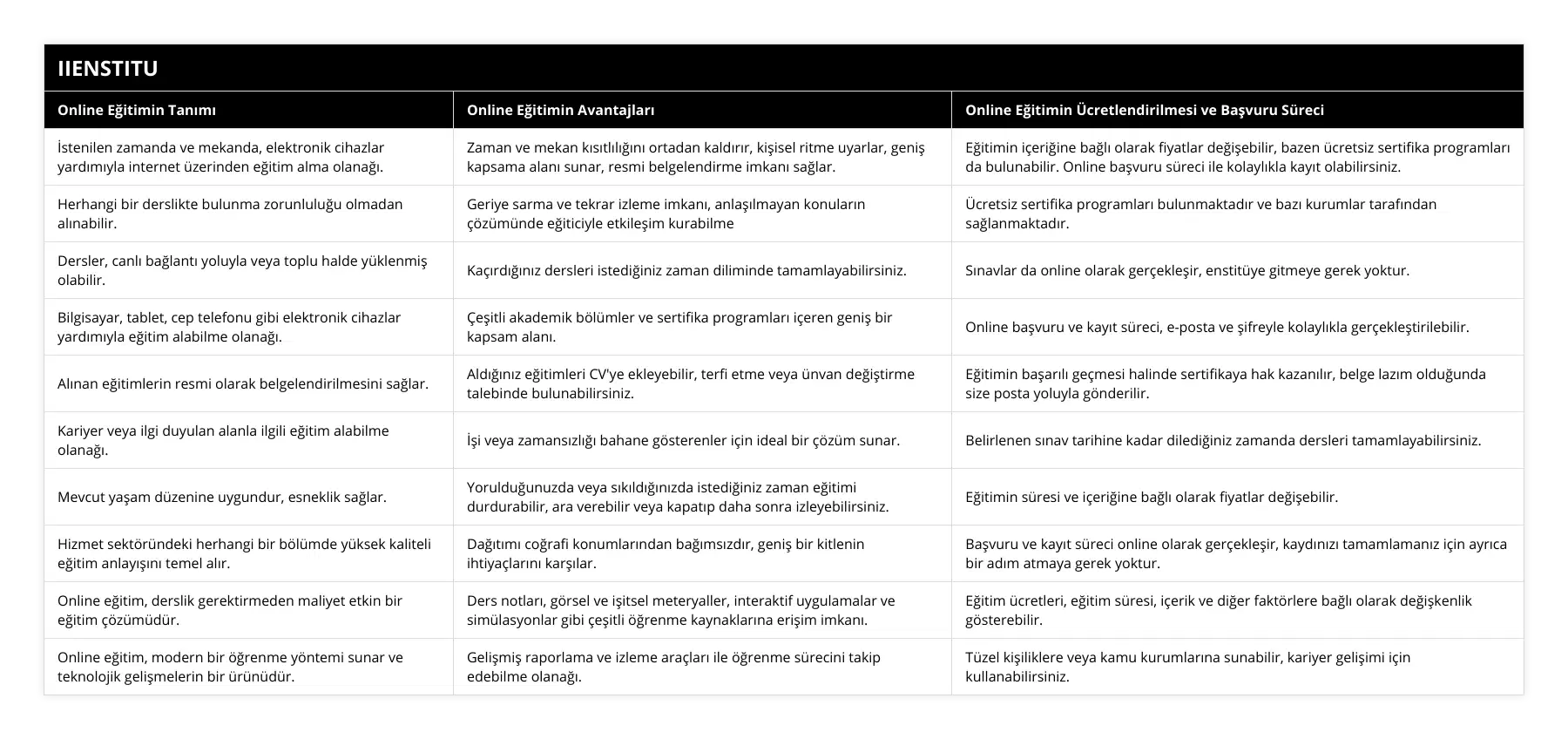 IIENSTITU

| Online Eğitimin Tanımı | Online Eğitimin Avantajları | Online Eğitimin Ücretlendirilmesi ve Başvuru Süreci |
|---|---|---|
| İstenilen zamanda ve mekanda, elektronik cihazlar yardımıyla internet üzerinden eğitim alma olanağı. | Zaman ve mekan kısıtlılığını ortadan kaldırır, kişisel ritme uyarlar, geniş kapsama alanı sunar, resmi belgelendirme imkanı sağlar. | Eğitimin içeriğine bağlı olarak fiyatlar değişebilir, bazen ücretsiz sertifika programları da bulunabilir. Online başvuru süreci ile kolaylıkla kayıt olabilirsiniz. |
| Herhangi bir derslikte bulunma zorunluluğu olmadan alınabilir. | Geriye sarma ve tekrar izleme imkanı, anlaşılmayan konuların çözümünde eğiticiyle etkileşim kurabilme | Ücretsiz sertifika programları bulunmaktadır ve bazı kurumlar tarafından sağlanmaktadır. |
| Dersler, canlı bağlantı yoluyla veya toplu halde yüklenmiş olabilir. | Kaçırdığınız dersleri istediğiniz zaman diliminde tamamlayabilirsiniz. | Sınavlar da online olarak gerçekleşir, enstitüye gitmeye gerek yoktur. |
| Bilgisayar, tablet, cep telefonu gibi elektronik cihazlar yardımıyla eğitim alabilme olanağı. | Çeşitli akademik bölümler ve sertifika programları içeren geniş bir kapsam alanı. | Online başvuru ve kayıt süreci, e-posta ve şifreyle kolaylıkla gerçekleştirilebilir. |
| Alınan eğitimlerin resmi olarak belgelendirilmesini sağlar. | Aldığınız eğitimleri CV'ye ekleyebilir, terfi etme veya ünvan değiştirme talebinde bulunabilirsiniz. | Eğitimin başarılı geçmesi halinde sertifikaya hak kazanılır, belge lazım olduğunda size posta yoluyla gönderilir. |
| Kariyer veya ilgi duyulan alanla ilgili eğitim alabilme olanağı. | İşi veya zamansızlığı bahane gösterenler için ideal bir çözüm sunar. | Belirlenen sınav tarihine kadar dilediğiniz zamanda dersleri tamamlayabilirsiniz. |
| Mevcut yaşam düzenine uygundur, esneklik sağlar. | Yorulduğunuzda veya sıkıldığınızda istediğiniz zaman eğitimi durdurabilir, ara verebilir veya kapatıp daha sonra izleyebilirsiniz. | Eğitimin süresi ve içeriğine bağlı olarak fiyatlar değişebilir. |
| Hizmet sektöründeki herhangi bir bölümde yüksek kaliteli eğitim anlayışını temel alır. | Dağıtımı coğrafi konumlarından bağımsızdır, geniş bir kitlenin ihtiyaçlarını karşılar. | Başvuru ve kayıt süreci online olarak gerçekleşir, kaydınızı tamamlamanız için ayrıca bir adım atmaya gerek yoktur. |
| Online eğitim, derslik gerektirmeden maliyet etkin bir eğitim çözümüdür. | Ders notları, görsel ve işitsel meteryaller, interaktif uygulamalar ve simülasyonlar gibi çeşitli öğrenme kaynaklarına erişim imkanı. | Eğitim ücretleri, eğitim süresi, içerik ve diğer faktörlere bağlı olarak değişkenlik gösterebilir. |
| Online eğitim, modern bir öğrenme yöntemi sunar ve teknolojik gelişmelerin bir ürünüdür. | Gelişmiş raporlama ve izleme araçları ile öğrenme sürecini takip edebilme olanağı. | Tüzel kişiliklere veya kamu kurumlarına sunabilir, kariyer gelişimi için kullanabilirsiniz. |